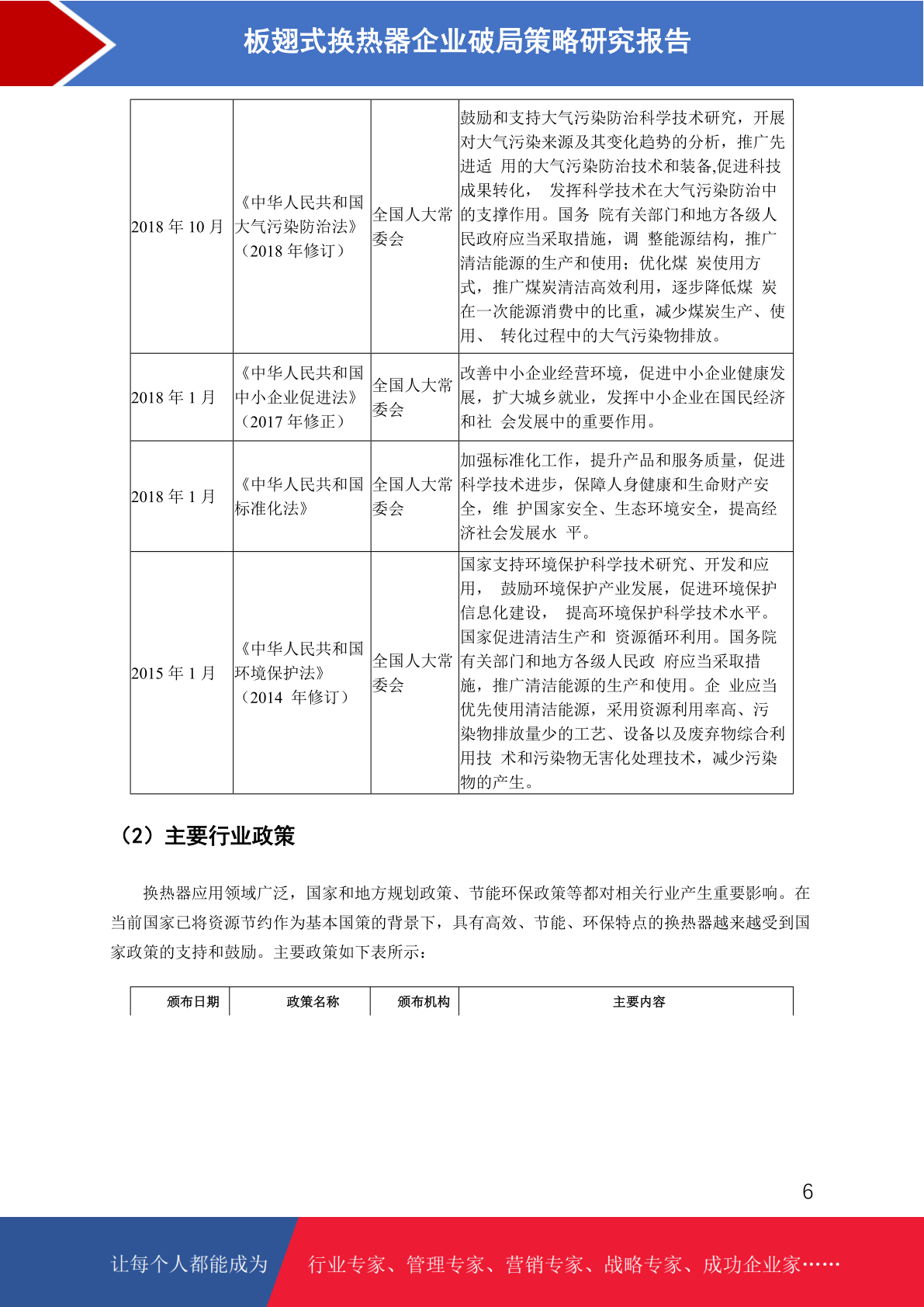 板翅式换热器企业破局策略研究报告

| 2018 年 10 月 | 《中华人民共和国大气污染防治法》（2018 年修订） | 全国人大常委会 | 鼓励和支持大气污染防治科学技术研究，开展对大气污染来源及其变化趋势的分析，推广先进适 用的大气污染防治技术和装备,促进科技成果转化， 发挥科学技术在大气污染防治中的支撑作用。国务 院有关部门和地方各级人民政府应当采取措施，调 整能源结构，推广清洁能源的生产和使用；优化煤 炭使用方式，推广煤炭清洁高效利用，逐步降低煤 炭在一次能源消费中的比重，减少煤炭生产、使用、 转化过程中的大气污染物排放。 |
|---|---|---|---|
| 2018 年 1 月 | 《中华人民共和国中小企业促进法》（2017 年修正） | 全国人大常委会 | 改善中小企业经营环境，促进中小企业健康发展，扩大城乡就业，发挥中小企业在国民经济和社 会发展中的重要作用。 |
| 2018 年 1 月 | 《中华人民共和国标准化法》 | 全国人大常委会 | 加强标准化工作，提升产品和服务质量，促进科学技术进步，保障人身健康和生命财产安全，维 护国家安全、生态环境安全，提高经济社会发展水 平。 |
| 2015 年 1 月 | 《中华人民共和国环境保护法》（2014 年修订） | 全国人大常委会 | 国家支持环境保护科学技术研究、开发和应用， 鼓励环境保护产业发展，促进环境保护信息化建设， 提高环境保护科学技术水平。国家促进清洁生产和 资源循环利用。国务院有关部门和地方各级人民政 府应当采取措施，推广清洁能源的生产和使用。企 业应当优先使用清洁能源，采用资源利用率高、污染物排放量少的工艺、设备以及废弃物综合利用技 术和污染物无害化处理技术，减少污染物的产生。 |

（2）主要行业政策

换热器应用领域广泛，国家和地方规划政策、节能环保政策等都对相关行业产生重要影响。在当前国家已将资源节约作为基本国策的背景下，具有高效、节能、环保特点的换热器越来越受到国家政策的支持和鼓励。主要政策如下表所示：

| 颁布日期 | 政策名称 | 颁布机构 | 主要内容 |
|---|---|---|---|

6

让每个人都能成为 行业专家、管理专家、营销专家、战略专家、成功企业家……